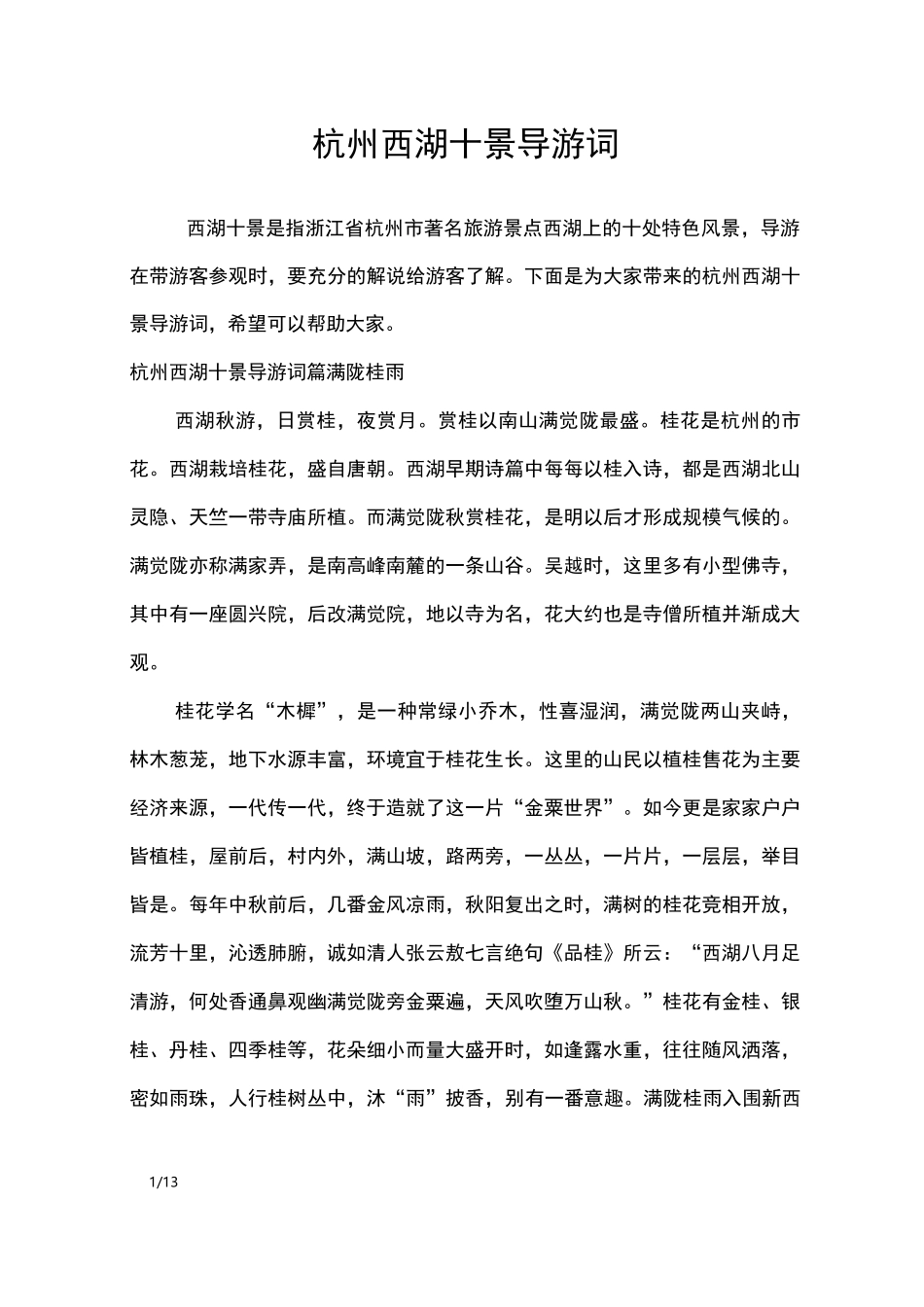 杭州西湖十景导游词

西湖十景是指浙江省杭州市著名旅游景点西湖上的十处特色风景，导游在带游客参观时，要充分的解说给游客了解。下面是为大家带来的杭州西湖十景导游词，希望可以帮助大家。

杭州西湖十景导游词篇满陇桂雨

西湖秋游，日赏桂，夜赏月。赏桂以南山满觉陇最盛。桂花是杭州的市花。西湖栽培桂花，盛自唐朝。西湖早期诗篇中每每以桂入诗，都是西湖北山灵隐、天竺一带寺庙所植。而满觉陇秋赏桂花，是明以后才形成规模气候的。满觉陇亦称满家弄，是南高峰南麓的一条山谷。吴越时，这里多有小型佛寺，其中有一座圆兴院，后改满觉院，地以寺为名，花大约也是寺僧所植并渐成大观。

桂花学名“木樨”，是一种常绿小乔木，性喜湿润，满觉陇两山夹峙，林木葱茏，地下水源丰富，环境宜于桂花生长。这里的山民以植桂售花为主要经济来源，一代传一代，终于造就了这一片“金粟世界”。如今更是家家户户皆植桂，屋前后，村内外，满山坡，路两旁，一丛丛，一片片，一层层，举目皆是。每年中秋前后，几番金风凉雨，秋阳复出之时，满树的桂花竞相开放，流芳十里，沁透肺腑，诚如清人张云敖七言绝句《品桂》所云：“西湖八月足清游，何处香通鼻观幽满觉陇旁金粟遍，天风吹堕万山秋。”桂花有金桂、银桂、丹桂、四季桂等，花朵细小而量大盛开时，如逢露水重，往往随风洒落，密如雨珠，人行桂树丛中，沐“雨”披香，别有一番意趣。满陇桂雨入围新西

1/13